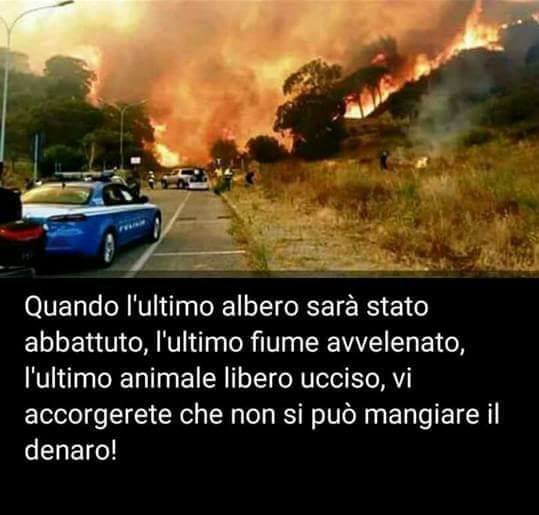 POLIZIA

Quando l'ultimo albero sarà stato abbattuto, l'ultimo fiume avvelenato, l'ultimo animale libero ucciso, vi accorgerete che non si può mangiare il denaro!